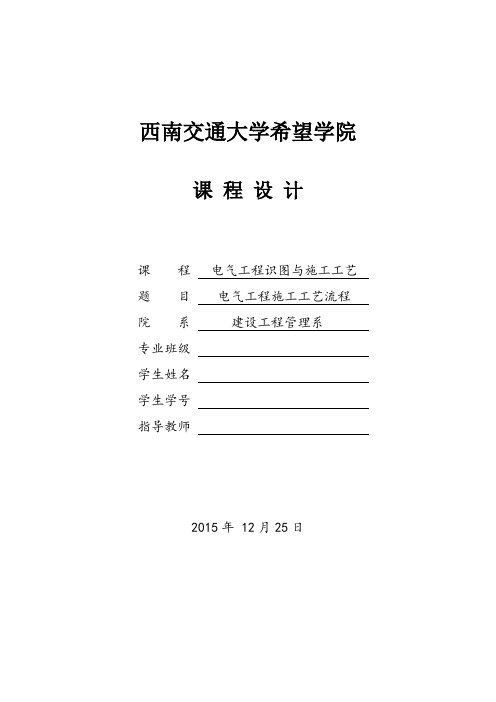 西南交通大学希望学院

课 程 设 计

课　　程　电气工程识图与施工工艺

题　　目　电气工程施工工艺流程

院　　系　建设工程管理系

专业班级

学生姓名

学生学号

指导教师

2015 年 12 月 25 日